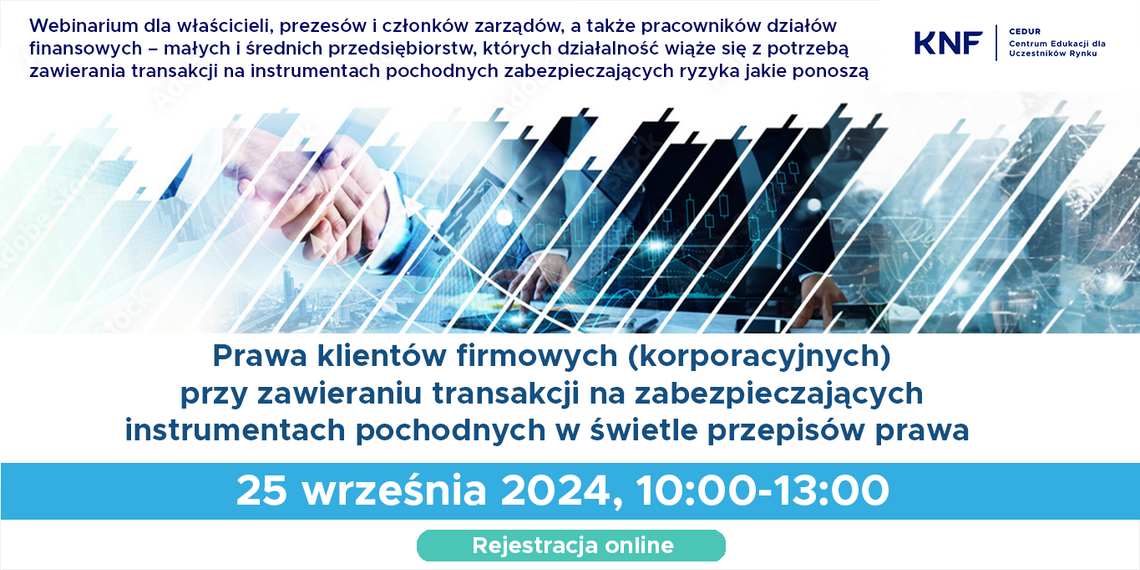 Webinarium dla właścicieli, prezesów i członków zarządów, a także pracowników działów finansowych – małych i średnich przedsiębiorstw, których działalność wiąże się z potrzebą zawierania transakcji na instrumentach pochodnych zabezpieczających ryzyka jakie ponoszą

KNF

CEDUR
Centrum Edukacji dla Uczestników Rynku

Prawa klientów firmowych (korporacyjnych) przy zawieraniu transakcji na zabezpieczających instrumentach pochodnych w świetle przepisów prawa

25 września 2024, 10:00-13:00

Rejestracja online